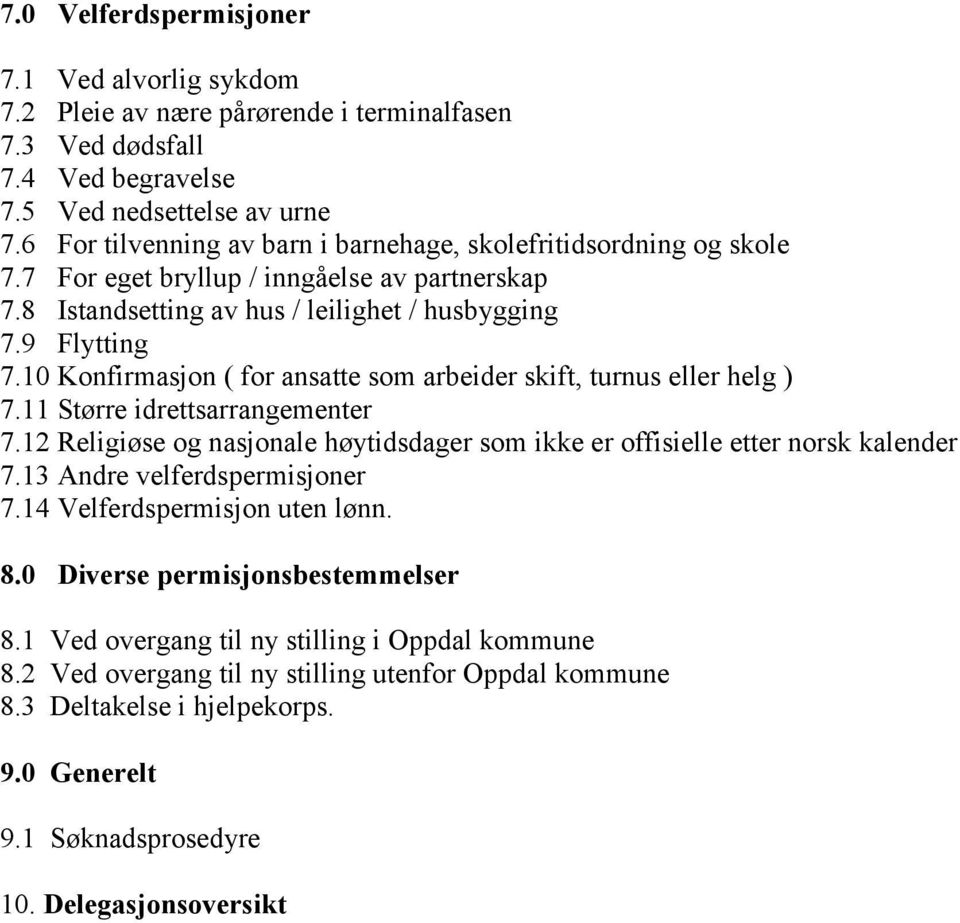 7.0 Velferdspermisjoner

7.1 Ved alvorlig sykdom
7.2 Pleie av nære pårørende i terminalfasen
7.3 Ved dødsfall
7.4 Ved begravelse
7.5 Ved nedsettelse av urne
7.6 For tilvenning av barn i barnehage, skolefritidsordning og skole
7.7 For eget bryllup / inngåelse av partnerskap
7.8 Istandsetting av hus / leilighet / husbygging
7.9 Flytting
7.10 Konfirmasjon ( for ansatte som arbeider skift, turnus eller helg )
7.11 Større idrettsarrangementer
7.12 Religiøse og nasjonale høytidsdager som ikke er offisielle etter norsk kalender
7.13 Andre velferdspermisjoner
7.14 Velferdspermisjon uten lønn.

8.0 Diverse permisjonsbestemmelser

8.1 Ved overgang til ny stilling i Oppdal kommune
8.2 Ved overgang til ny stilling utenfor Oppdal kommune
8.3 Deltakelse i hjelpekorps.

9.0 Generelt

9.1 Søknadsprosedyre

10. Delegasjonsoversikt